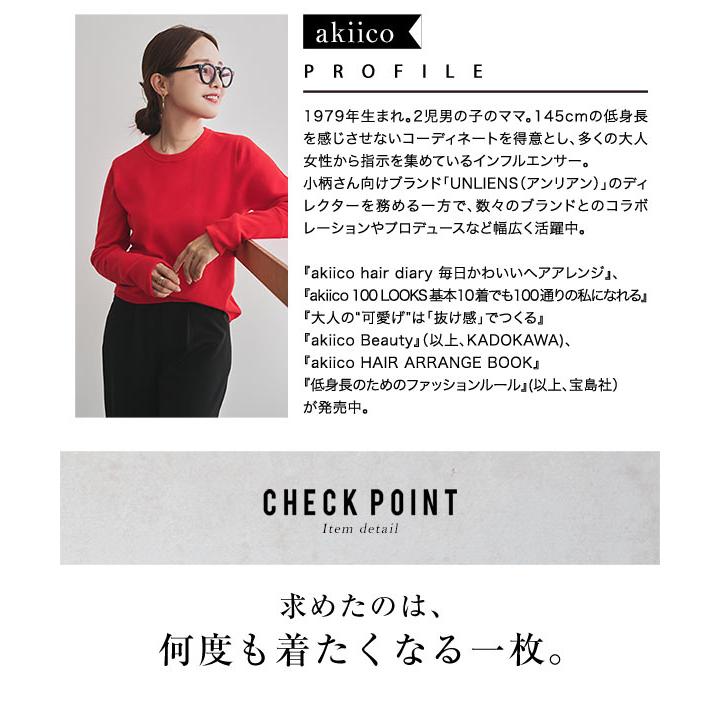 akiico

PROFILE

1979年生まれ。2児男の子のママ。145cmの低身長を感じさせないコーディネートを得意とし、多くの大人女性から指示を集めているインフルエンサー。
小柄さん向けブランド「UNLIENS（アンリアン）」のディレクターを務める一方で、数々のブランドとのコラボレーションやプロデュースなど幅広く活躍中。

『akiico hair diary 毎日かわいいヘアアレンジ』、
『akiico 100 LOOKS 基本10着でも100通りの私になれる』
『大人の"可愛げ"は「抜け感」でつくる』
『akiico Beauty』（以上、KADOKAWA）、
『akiico HAIR ARRANGE BOOK』
『低身長のためのファッションルール』（以上、宝島社）
が発売中。

CHECK POINT
Item detail

求めたのは、
何度も着たくなる一枚。